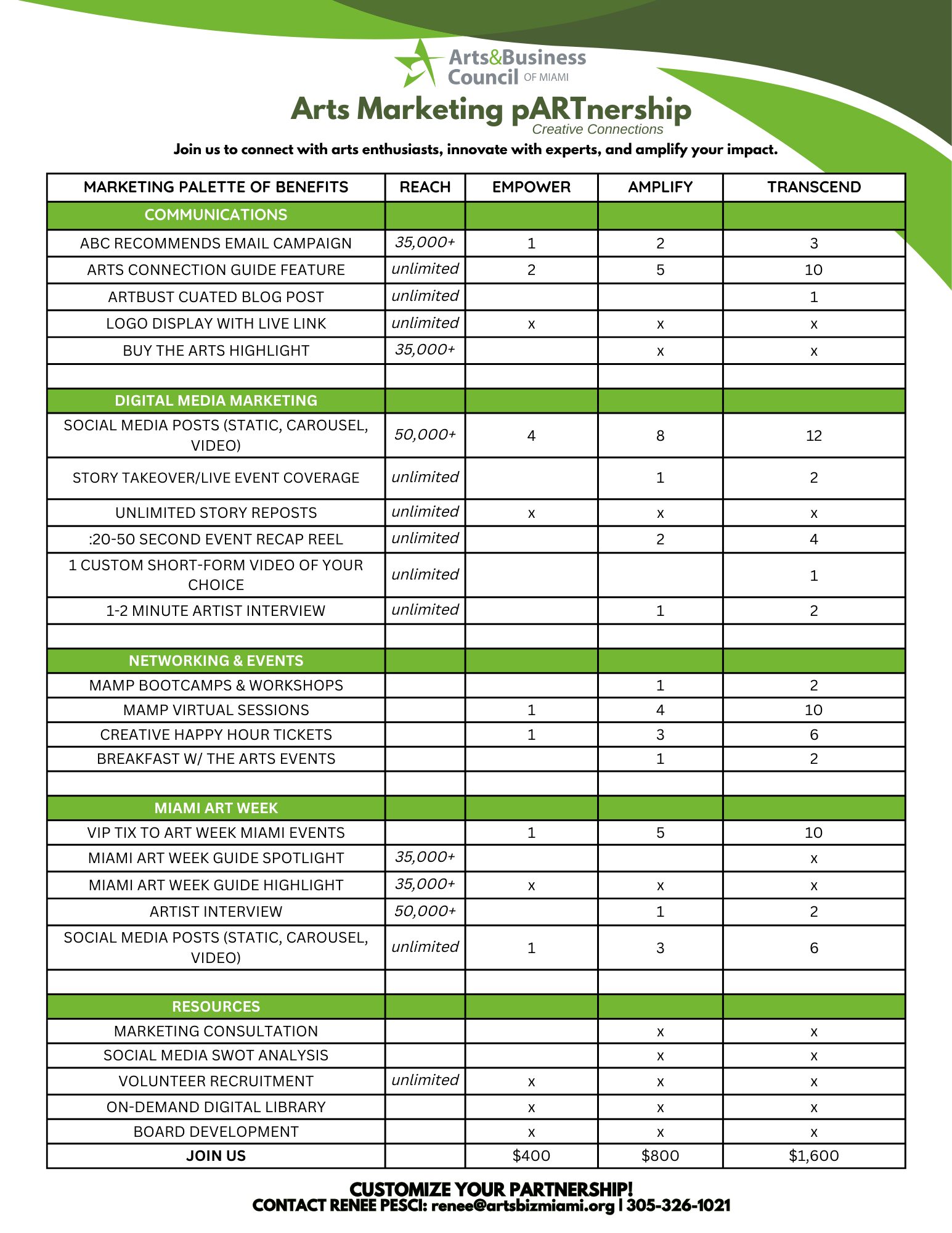 Arts&Business Council OF MIAMI

Arts Marketing pARTnership
Creative Connections

Join us to connect with arts enthusiasts, innovate with experts, and amplify your impact.

| MARKETING PALETTE OF BENEFITS | REACH | EMPOWER | AMPLIFY | TRANSCEND |
|---|---|---|---|---|
| COMMUNICATIONS | | | | |
| ABC RECOMMENDS EMAIL CAMPAIGN | 35,000+ | 1 | 2 | 3 |
| ARTS CONNECTION GUIDE FEATURE | unlimited | 2 | 5 | 10 |
| ARTBUST CUATED BLOG POST | unlimited | | | 1 |
| LOGO DISPLAY WITH LIVE LINK | unlimited | x | x | x |
| BUY THE ARTS HIGHLIGHT | 35,000+ | | x | x |
| | | | | |
| DIGITAL MEDIA MARKETING | | | | |
| SOCIAL MEDIA POSTS (STATIC, CAROUSEL, VIDEO) | 50,000+ | 4 | 8 | 12 |
| STORY TAKEOVER/LIVE EVENT COVERAGE | unlimited | | 1 | 2 |
| UNLIMITED STORY REPOSTS | unlimited | x | x | x |
| :20-50 SECOND EVENT RECAP REEL | unlimited | | 2 | 4 |
| 1 CUSTOM SHORT-FORM VIDEO OF YOUR CHOICE | unlimited | | | 1 |
| 1-2 MINUTE ARTIST INTERVIEW | unlimited | | 1 | 2 |
| | | | | |
| NETWORKING & EVENTS | | | | |
| MAMP BOOTCAMPS & WORKSHOPS | | | 1 | 2 |
| MAMP VIRTUAL SESSIONS | | 1 | 4 | 10 |
| CREATIVE HAPPY HOUR TICKETS | | 1 | 3 | 6 |
| BREAKFAST W/ THE ARTS EVENTS | | | 1 | 2 |
| | | | | |
| MIAMI ART WEEK | | | | |
| VIP TIX TO ART WEEK MIAMI EVENTS | | 1 | 5 | 10 |
| MIAMI ART WEEK GUIDE SPOTLIGHT | 35,000+ | | | x |
| MIAMI ART WEEK GUIDE HIGHLIGHT | 35,000+ | x | x | x |
| ARTIST INTERVIEW | 50,000+ | | 1 | 2 |
| SOCIAL MEDIA POSTS (STATIC, CAROUSEL, VIDEO) | unlimited | 1 | 3 | 6 |
| | | | | |
| RESOURCES | | | | |
| MARKETING CONSULTATION | | | x | x |
| SOCIAL MEDIA SWOT ANALYSIS | | | x | x |
| VOLUNTEER RECRUITMENT | unlimited | x | x | x |
| ON-DEMAND DIGITAL LIBRARY | | x | x | x |
| BOARD DEVELOPMENT | | x | x | x |
| JOIN US | | $400 | $800 | $1,600 |

CUSTOMIZE YOUR PARTNERSHIP!
CONTACT RENEE PESCI: renee@artsbizmiami.org | 305-326-1021